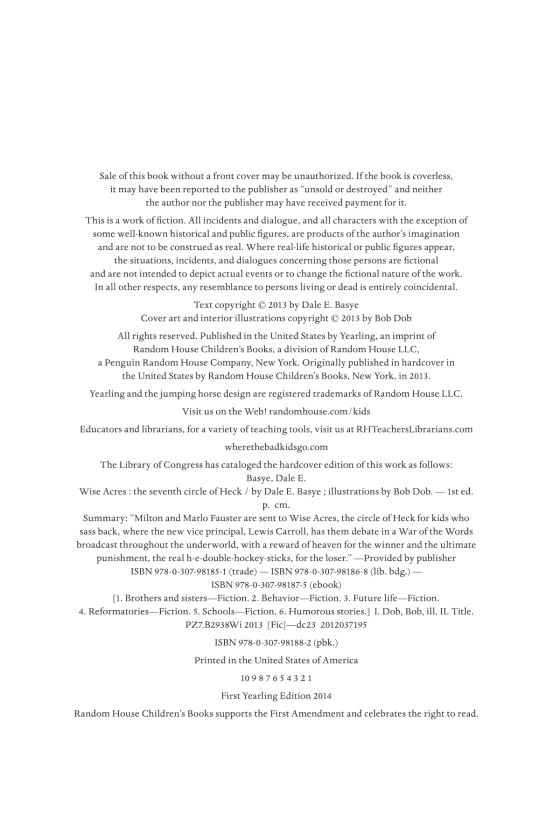 Sale of this book without a front cover may be unauthorized. If the book is coverless, it may have been reported to the publisher as "unsold or destroyed" and neither the author nor the publisher may have received payment for it.

This is a work of fiction. All incidents and dialogue, and all characters with the exception of some well-known historical and public figures, are products of the author's imagination and are not to be construed as real. Where real-life historical or public figures appear, the situations, incidents, and dialogues concerning those persons are fictional and are not intended to depict actual events or to change the fictional nature of the work. In all other respects, any resemblance to persons living or dead is entirely coincidental.

Text copyright © 2013 by Dale E. Basye
Cover art and interior illustrations copyright © 2013 by Bob Dob

All rights reserved. Published in the United States by Yearling, an imprint of Random House Children's Books, a division of Random House LLC, a Penguin Random House Company, New York. Originally published in hardcover in the United States by Random House Children's Books, New York, in 2013.

Yearling and the jumping horse design are registered trademarks of Random House LLC.

Visit us on the Web! randomhouse.com/kids

Educators and librarians, for a variety of teaching tools, visit us at RHTeachersLibrarians.com

wherethebadkidsgo.com

The Library of Congress has cataloged the hardcover edition of this work as follows:
Basye, Dale E.
Wise Acres : the seventh circle of Heck / by Dale E. Basye ; illustrations by Bob Dob. — 1st ed.
p. cm.
Summary: "Milton and Marlo Fauster are sent to Wise Acres, the circle of Heck for kids who sass back, where the new vice principal, Lewis Carroll, has them debate in a War of the Words broadcast throughout the underworld, with a reward of heaven for the winner and the ultimate punishment, the real h-e-double-hockey-sticks, for the loser." —Provided by publisher
ISBN 978-0-307-98185-1 (trade) — ISBN 978-0-307-98186-8 (lib. bdg.) —
ISBN 978-0-307-98187-5 (ebook)
[1. Brothers and sisters—Fiction. 2. Behavior—Fiction. 3. Future life—Fiction. 4. Reformatories—Fiction. 5. Schools—Fiction. 6. Humorous stories.] I. Dob, Bob, ill. II. Title.
PZ7.B2938Wi 2013 [Fic]—dc23 2012037195

ISBN 978-0-307-98188-2 (pbk.)

Printed in the United States of America

10 9 8 7 6 5 4 3 2 1

First Yearling Edition 2014

Random House Children's Books supports the First Amendment and celebrates the right to read.